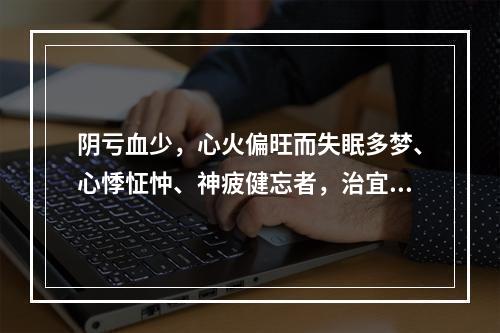 阴亏血少，心火偏旺而失眠多梦、心悸怔忡、神疲健忘者，治宜...